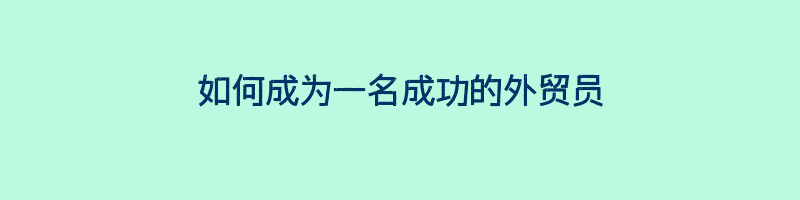 如何成为一名成功的外贸员